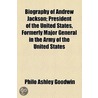 Biography of Andrew Jackson; President of the United States, Formerly Major General in the Army of the United States

Philo Ashley Goodwin